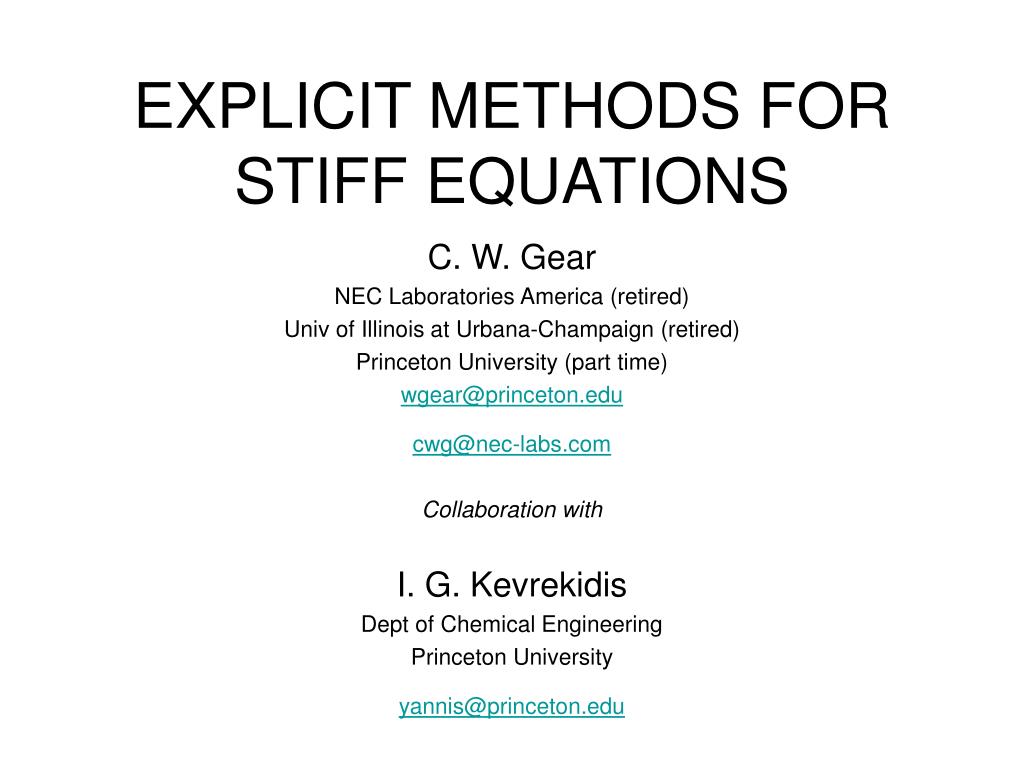 EXPLICIT METHODS FOR STIFF EQUATIONS

C. W. Gear
NEC Laboratories America (retired)
Univ of Illinois at Urbana-Champaign (retired)
Princeton University (part time)
wgear@princeton.edu

cwg@nec-labs.com

Collaboration with

I. G. Kevrekidis
Dept of Chemical Engineering
Princeton University

yannis@princeton.edu